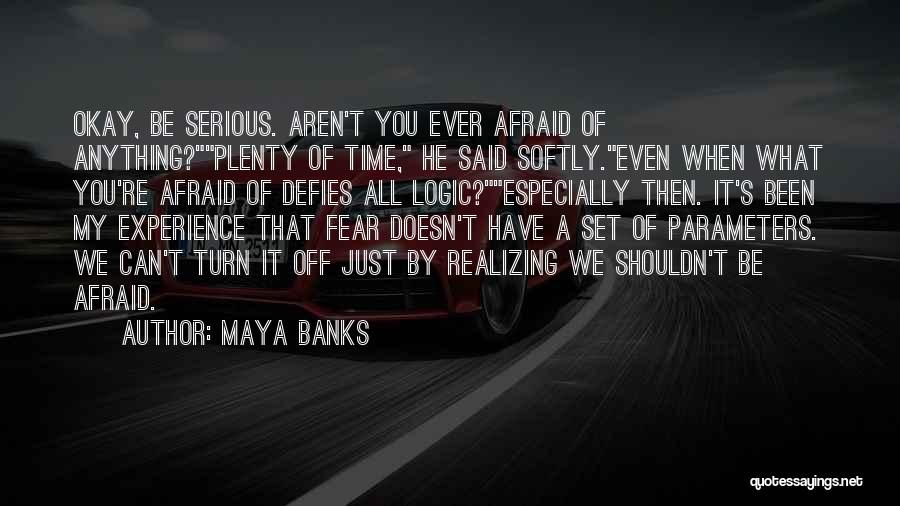 OKAY, BE SERIOUS. AREN'T YOU EVER AFRAID OF ANYTHING?""PLENTY OF TIME," HE SAID SOFTLY."EVEN WHEN WHAT YOU'RE AFRAID OF DEFIES ALL LOGIC?""ESPECIALLY THEN. IT'S BEEN MY EXPERIENCE THAT FEAR DOESN'T HAVE A SET OF PARAMETERS. WE CAN'T TURN IT OFF JUST BY REALIZING WE SHOULDN'T BE AFRAID.

AUTHOR: MAYA BANKS

quotessayings.net